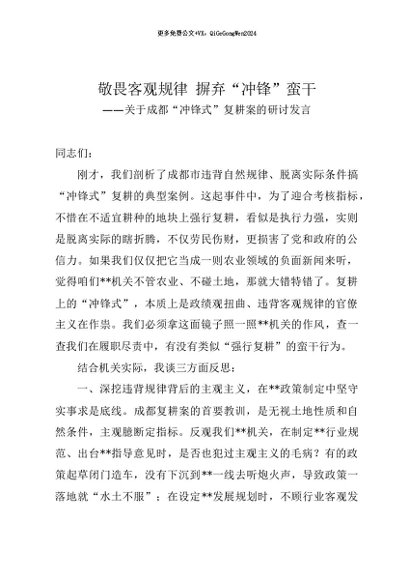 更多免费公文+VX：QiGeGongWen2024

敬畏客观规律 摒弃“冲锋”蛮干
——关于成都“冲锋式”复耕案的研讨发言

同志们：

刚才，我们剖析了成都市违背自然规律、脱离实际条件搞“冲锋式”复耕的典型案例。这起事件中，为了迎合考核指标，不惜在不适宜耕种的地块上强行复耕，看似是执行力强，实则是脱离实际的瞎折腾，不仅劳民伤财，更损害了党和政府的公信力。如果我们仅仅把它当成一则农业领域的负面新闻来听，觉得咱们**机关不管农业、不碰土地，那就大错特错了。复耕上的“冲锋式”，本质上是政绩观扭曲、违背客观规律的官僚主义在作祟。我们必须拿这面镜子照一照**机关的作风，查一查我们在履职尽责中，有没有类似“强行复耕”的蛮干行为。

结合机关实际，我谈三方面反思：

一、深挖违背规律背后的主观主义，在**政策制定中坚守实事求是底线。成都复耕案的首要教训，是无视土地性质和自然条件，主观臆断定指标。反观我们**机关，在制定**行业规范、出台**指导意见时，是否也犯过主观主义的毛病？有的政策起草闭门造车，没有下沉到**一线去听炮火声，导致政策一落地就“水土不服”；在设定**发展规划时，不顾行业客观发